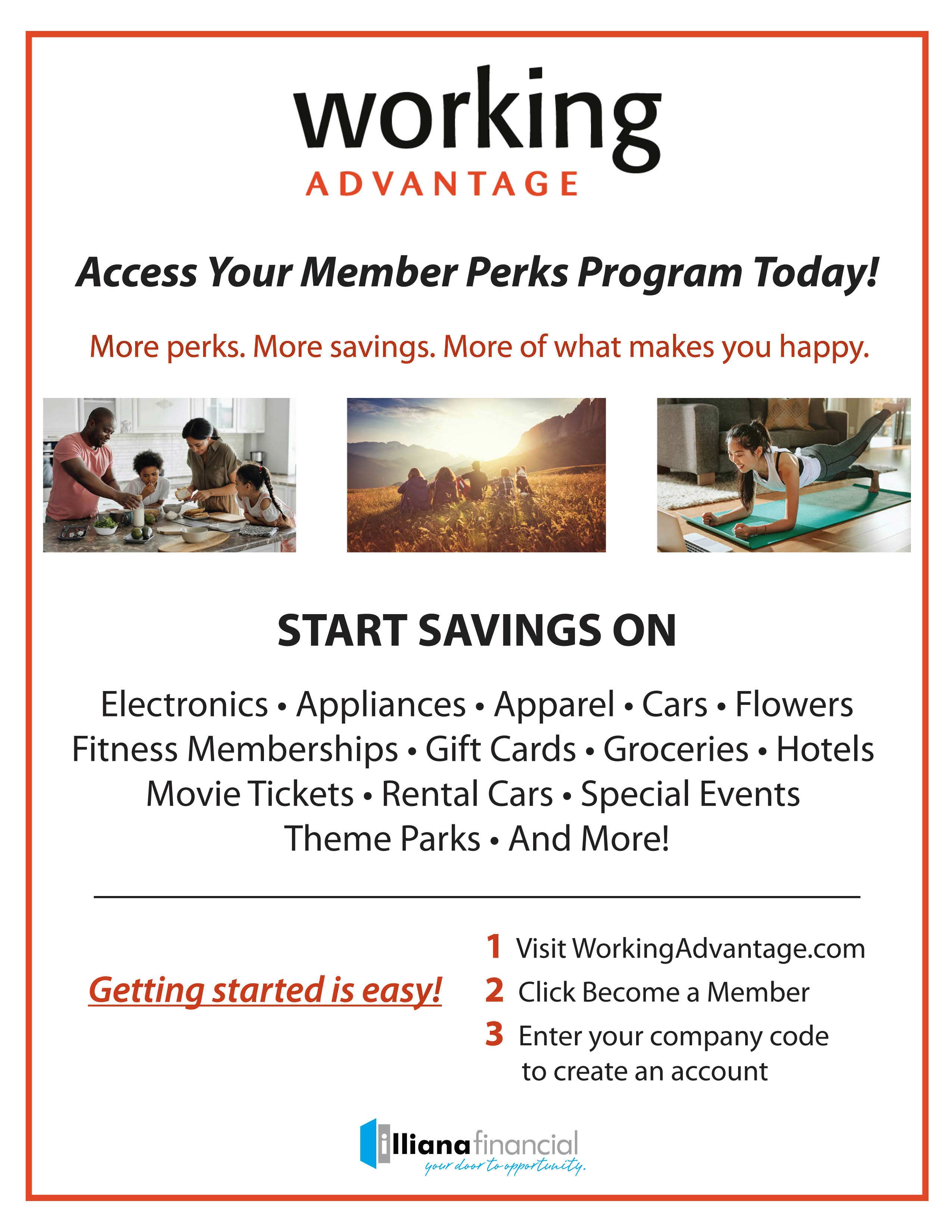 working
ADVANTAGE

Access Your Member Perks Program Today!

More perks. More savings. More of what makes you happy.

START SAVINGS ON

Electronics • Appliances • Apparel • Cars • Flowers
Fitness Memberships • Gift Cards • Groceries • Hotels
Movie Tickets • Rental Cars • Special Events
Theme Parks • And More!

Getting started is easy!

1 Visit WorkingAdvantage.com
2 Click Become a Member
3 Enter your company code to create an account

illiana financial
your door to opportunity.